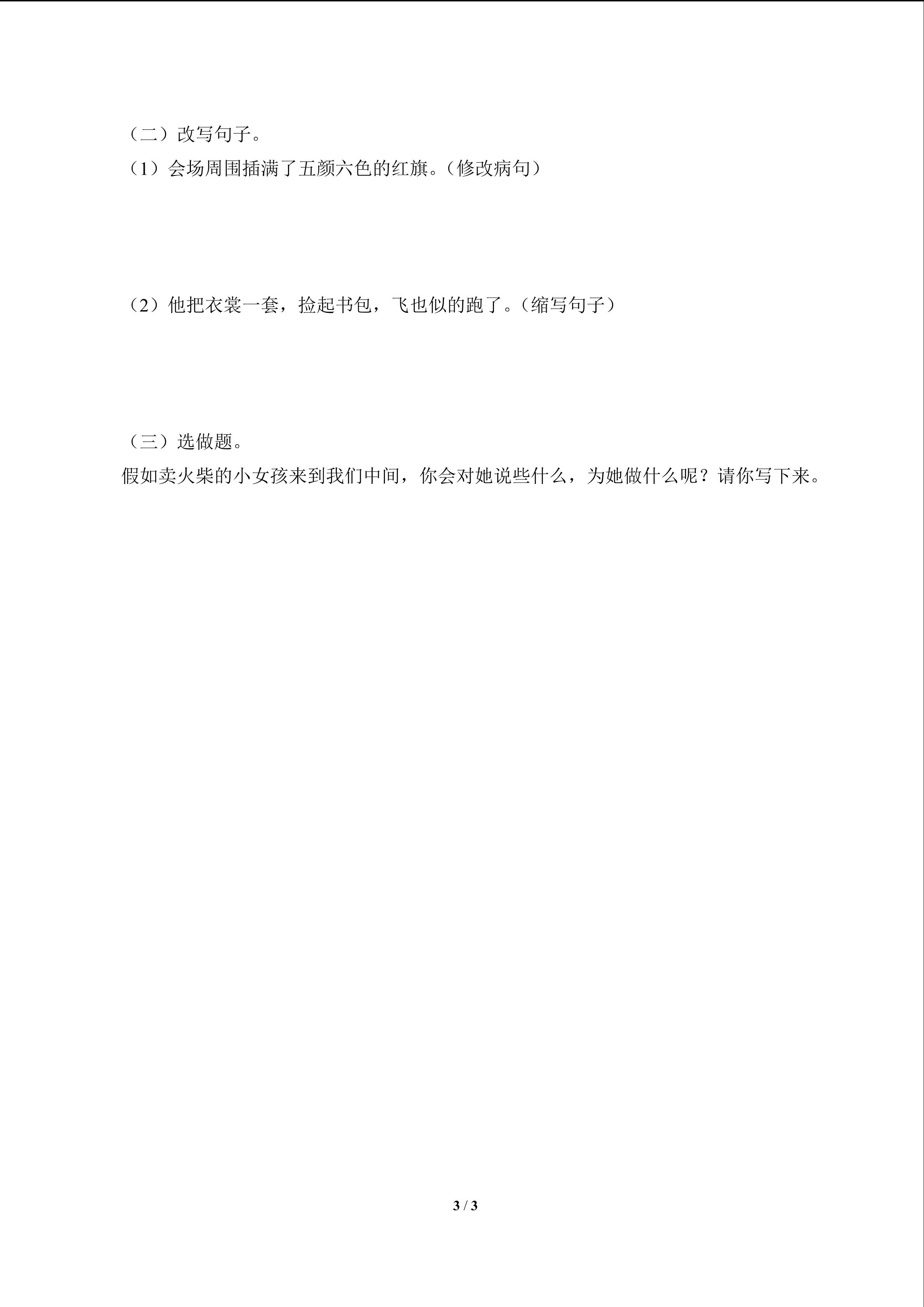 （二）改写句子。

（1）会场周围插满了五颜六色的红旗。（修改病句）

（2）他把衣裳一套，捡起书包，飞也似的跑了。（缩写句子）

（三）选做题。

假如卖火柴的小女孩来到我们中间，你会对她说些什么，为她做什么呢？请你写下来。

3 / 3